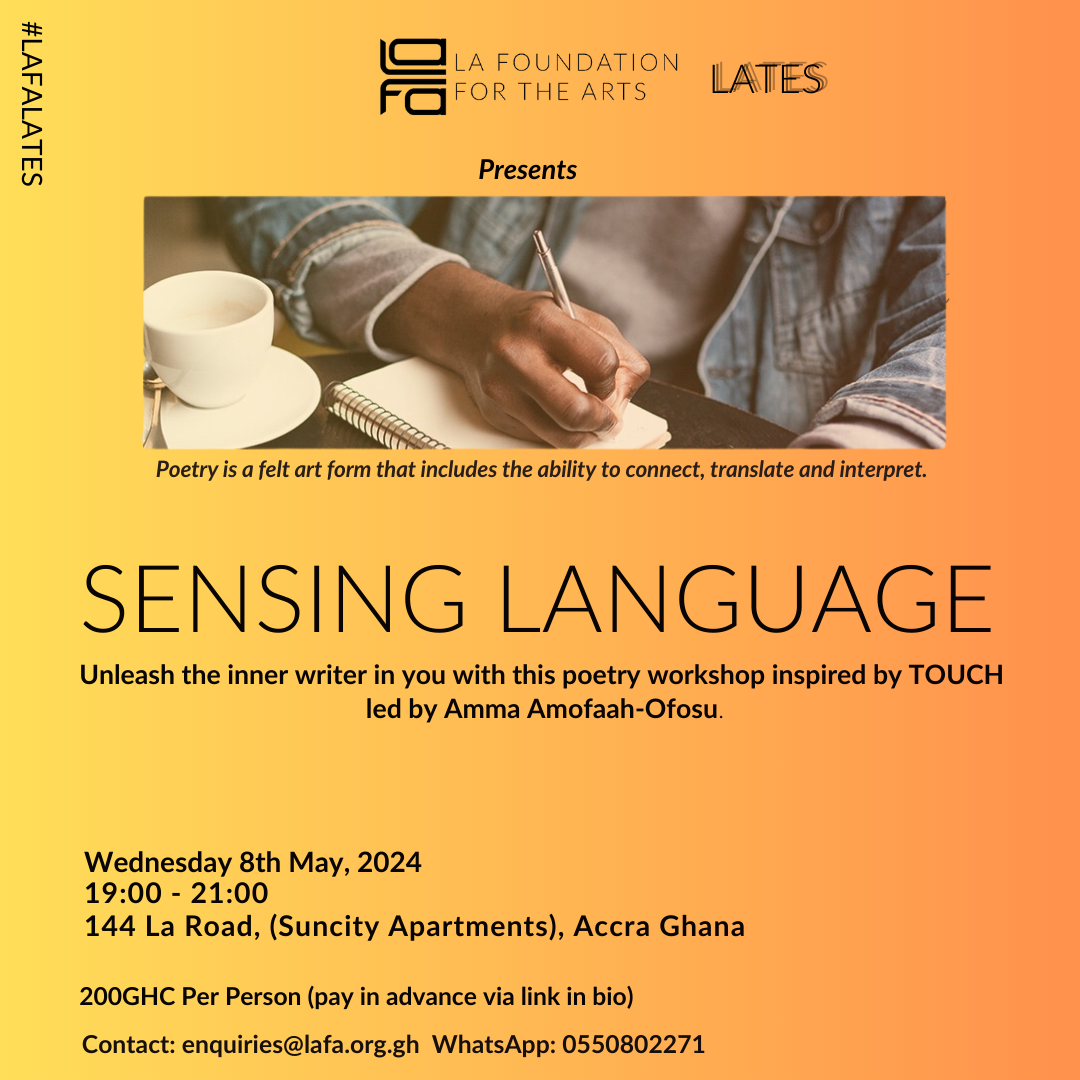 #LAFALATES

LA FOUNDATION FOR THE ARTS

LATES

Presents

Poetry is a felt art form that includes the ability to connect, translate and interpret.

SENSING LANGUAGE

Unleash the inner writer in you with this poetry workshop inspired by TOUCH led by Amma Amofaah-Ofosu.

Wednesday 8th May, 2024
19:00 - 21:00
144 La Road, (Suncity Apartments), Accra Ghana

200GHC Per Person (pay in advance via link in bio)

Contact: enquiries@lafa.org.gh WhatsApp: 0550802271